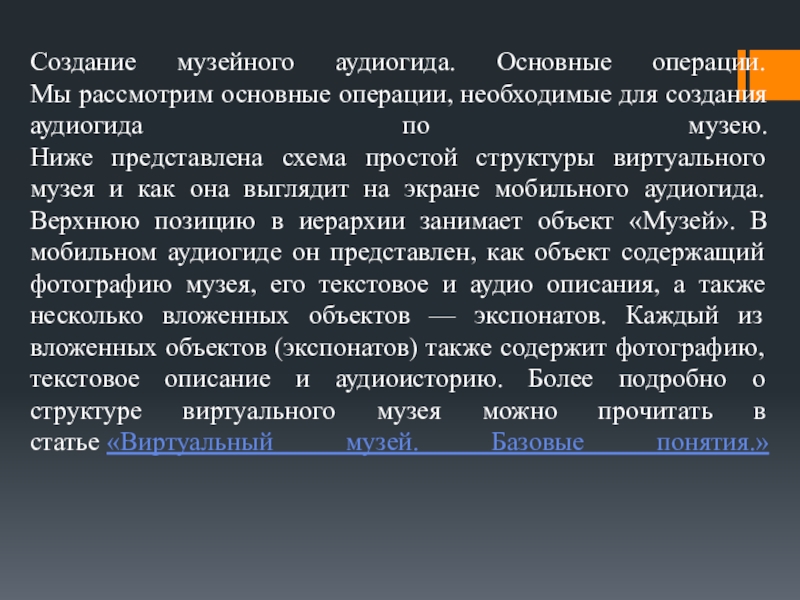 Создание музейного аудиогида. Основные операции.
Мы рассмотрим основные операции, необходимые для создания аудиогида по музею.
Ниже представлена схема простой структуры виртуального музея и как она выглядит на экране мобильного аудиогида. Верхнюю позицию в иерархии занимает объект «Музей». В мобильном аудиогиде он представлен, как объект содержащий фотографию музея, его текстовое и аудио описания, а также несколько вложенных объектов — экспонатов. Каждый из вложенных объектов (экспонатов) также содержит фотографию, текстовое описание и аудиоисторию. Более подробно о структуре виртуального музея можно прочитать в статье «Виртуальный музей. Базовые понятия.»